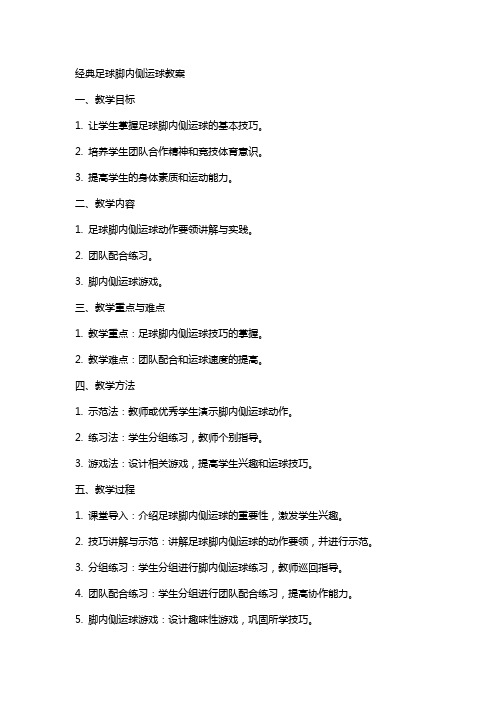 经典足球脚内侧运球教案

一、教学目标

1. 让学生掌握足球脚内侧运球的基本技巧。

2. 培养学生团队合作精神和竞技体育意识。

3. 提高学生的身体素质和运动能力。

二、教学内容

1. 足球脚内侧运球动作要领讲解与实践。

2. 团队配合练习。

3. 脚内侧运球游戏。

三、教学重点与难点

1. 教学重点：足球脚内侧运球技巧的掌握。

2. 教学难点：团队配合和运球速度的提高。

四、教学方法

1. 示范法：教师或优秀学生演示脚内侧运球动作。

2. 练习法：学生分组练习，教师个别指导。

3. 游戏法：设计相关游戏，提高学生兴趣和运球技巧。

五、教学过程

1. 课堂导入：介绍足球脚内侧运球的重要性，激发学生兴趣。

2. 技巧讲解与示范：讲解足球脚内侧运球的动作要领，并进行示范。

3. 分组练习：学生分组进行脚内侧运球练习，教师巡回指导。

4. 团队配合练习：学生分组进行团队配合练习，提高协作能力。

5. 脚内侧运球游戏：设计趣味性游戏，巩固所学技巧。